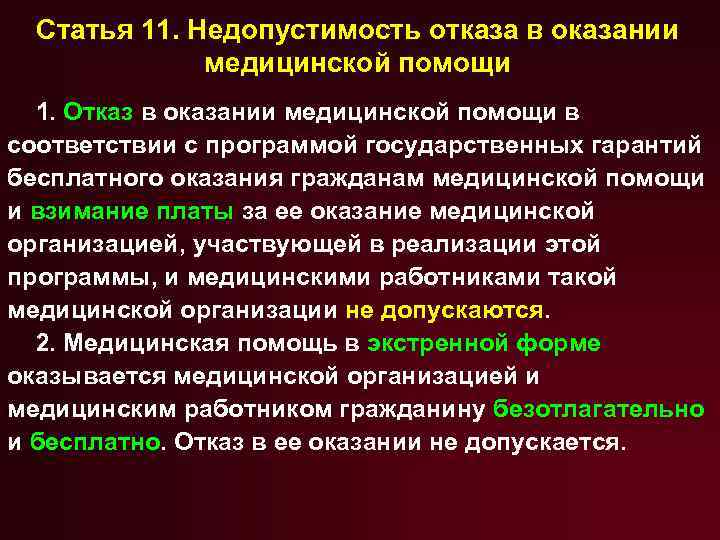 Статья 11. Недопустимость отказа в оказании медицинской помощи

1. Отказ в оказании медицинской помощи в соответствии с программой государственных гарантий бесплатного оказания гражданам медицинской помощи и взимание платы за ее оказание медицинской организацией, участвующей в реализации этой программы, и медицинскими работниками такой медицинской организации не допускаются.

2. Медицинская помощь в экстренной форме оказывается медицинской организацией и медицинским работником гражданину безотлагательно и бесплатно. Отказ в ее оказании не допускается.